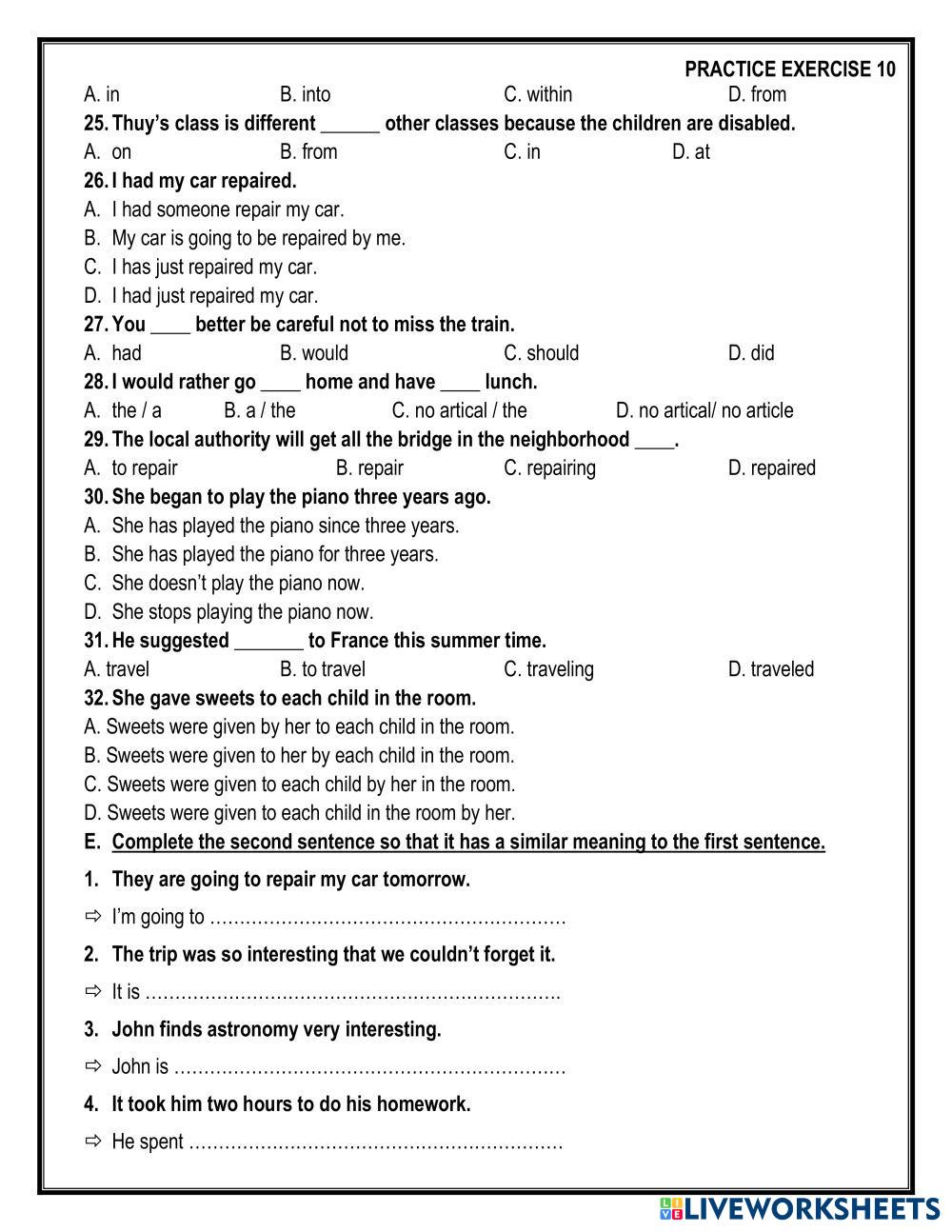 PRACTICE EXERCISE 10

A. in B. into C. within D. from

25. Thuy's class is different ______ other classes because the children are disabled.

A. on B. from C. in D. at

26. I had my car repaired.

A. I had someone repair my car.
B. My car is going to be repaired by me.
C. I has just repaired my car.
D. I had just repaired my car.

27. You ____ better be careful not to miss the train.

A. had B. would C. should D. did

28. I would rather go ____ home and have ____ lunch.

A. the / a B. a / the C. no artical / the D. no artical/ no article

29. The local authority will get all the bridge in the neighborhood ____.

A. to repair B. repair C. repairing D. repaired

30. She began to play the piano three years ago.

A. She has played the piano since three years.
B. She has played the piano for three years.
C. She doesn't play the piano now.
D. She stops playing the piano now.

31. He suggested _______ to France this summer time.

A. travel B. to travel C. traveling D. traveled

32. She gave sweets to each child in the room.

A. Sweets were given by her to each child in the room.
B. Sweets were given to her by each child in the room.
C. Sweets were given to each child by her in the room.
D. Sweets were given to each child in the room by her.

E. Complete the second sentence so that it has a similar meaning to the first sentence.

1. They are going to repair my car tomorrow.

⇨ I'm going to ……………………………………………………

2. The trip was so interesting that we couldn't forget it.

⇨ It is ……………………………………………………………

3. John finds astronomy very interesting.

⇨ John is …………………………………………………………

4. It took him two hours to do his homework.

⇨ He spent ………………………………………………………

LIVEWORKSHEETS